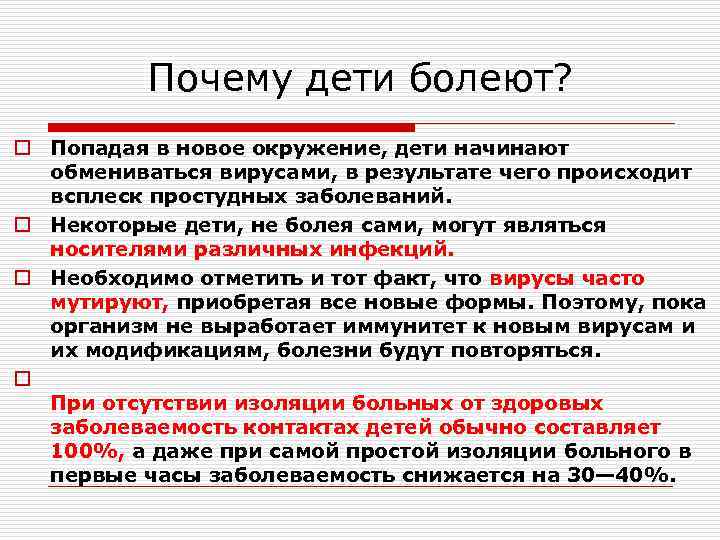 Почему дети болеют?

Попадая в новое окружение, дети начинают обмениваться вирусами, в результате чего происходит всплеск простудных заболеваний.

Некоторые дети, не болея сами, могут являться носителями различных инфекций.

Необходимо отметить и тот факт, что вирусы часто мутируют, приобретая все новые формы. Поэтому, пока организм не выработает иммунитет к новым вирусам и их модификациям, болезни будут повторяться.

При отсутствии изоляции больных от здоровых заболеваемость контактах детей обычно составляет 100%, а даже при самой простой изоляции больного в первые часы заболеваемость снижается на 30—40%.